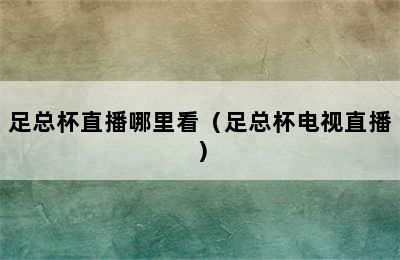 足总杯直播哪里看（足总杯电视直播）